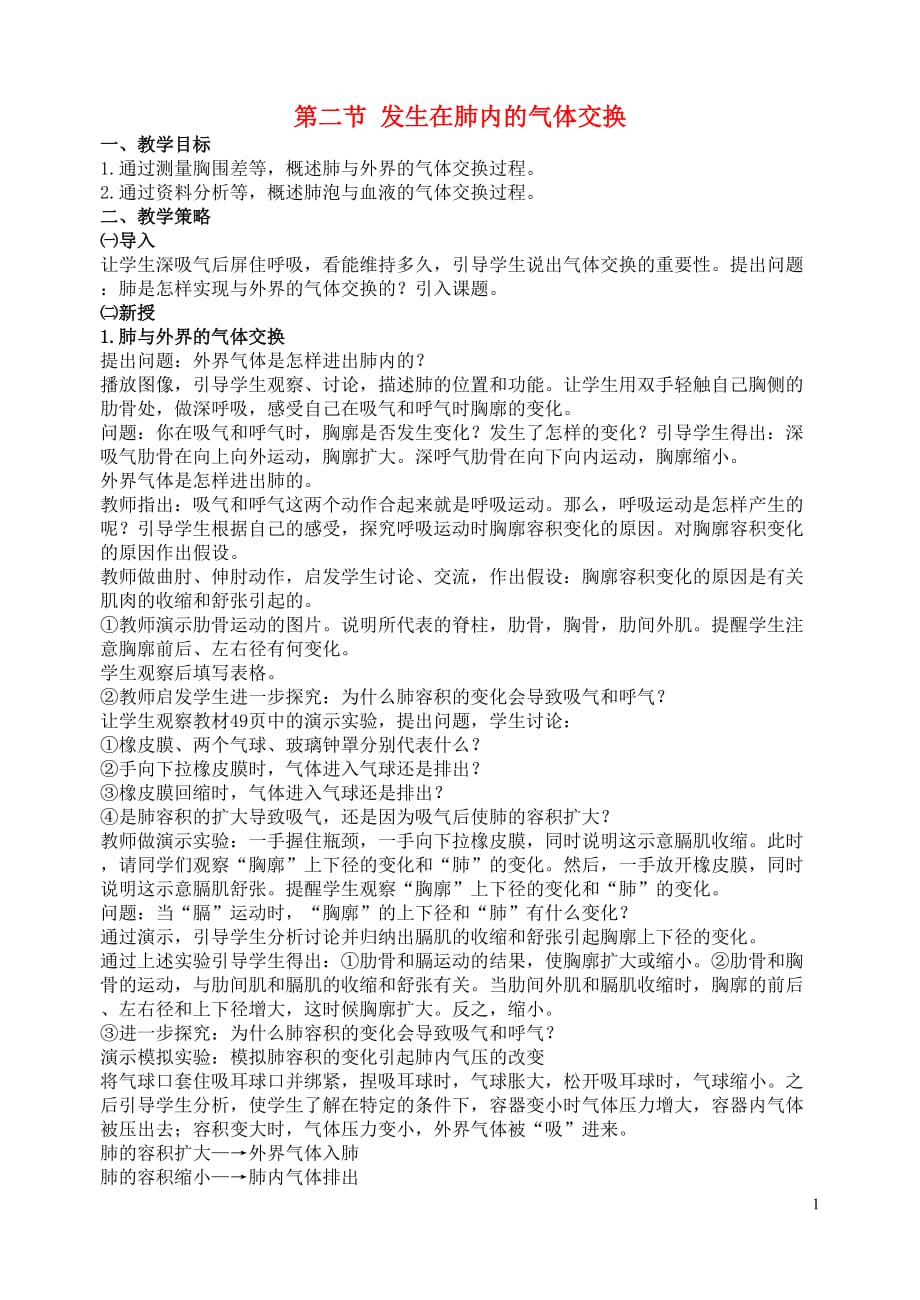 第二节 发生在肺内的气体交换

一、教学目标

1.通过测量胸围差等，概述肺与外界的气体交换过程。

2.通过资料分析等，概述肺泡与血液的气体交换过程。

二、教学策略

㈠导入

让学生深吸气后屏住呼吸，看能维持多久，引导学生说出气体交换的重要性。提出问题：肺是怎样实现与外界的气体交换的？引入课题。

㈡新授

1.肺与外界的气体交换

提出问题：外界气体是怎样进出肺内的？

播放图像，引导学生观察、讨论，描述肺的位置和功能。让学生用双手轻触自己胸侧的肋骨处，做深呼吸，感受自己在吸气和呼气时胸廓的变化。

问题：你在吸气和呼气时，胸廓是否发生变化？发生了怎样的变化？引导学生得出：深吸气肋骨在向上向外运动，胸廓扩大。深呼气肋骨在向下向内运动，胸廓缩小。

外界气体是怎样进出肺的。

教师指出：吸气和呼气这两个动作合起来就是呼吸运动。那么，呼吸运动是怎样产生的呢？引导学生根据自己的感受，探究呼吸运动时胸廓容积变化的原因。对胸廓容积变化的原因作出假设。

教师做曲肘、伸肘动作，启发学生讨论、交流，作出假设：胸廓容积变化的原因是有关肌肉的收缩和舒张引起的。

①教师演示肋骨运动的图片。说明所代表的脊柱，肋骨，胸骨，肋间外肌。提醒学生注意胸廓前后、左右径有何变化。

学生观察后填写表格。

②教师启发学生进一步探究：为什么肺容积的变化会导致吸气和呼气？

让学生观察教材49页中的演示实验，提出问题，学生讨论：

①橡皮膜、两个气球、玻璃钟罩分别代表什么？

②手向下拉橡皮膜时，气体进入气球还是排出？

③橡皮膜回缩时，气体进入气球还是排出？

④是肺容积的扩大导致吸气，还是因为吸气后使肺的容积扩大？

教师做演示实验：一手握住瓶颈，一手向下拉橡皮膜，同时说明这示意膈肌收缩。此时，请同学们观察“胸廓”上下径的变化和“肺”的变化。然后，一手放开橡皮膜，同时说明这示意膈肌舒张。提醒学生观察“胸廓”上下径的变化和“肺”的变化。

问题：当“膈”运动时，“胸廓”的上下径和“肺”有什么变化？

通过演示，引导学生分析讨论并归纳出膈肌的收缩和舒张引起胸廓上下径的变化。

通过上述实验引导学生得出：①肋骨和膈运动的结果，使胸廓扩大或缩小。②肋骨和胸骨的运动，与肋间肌和膈肌的收缩和舒张有关。当肋间外肌和膈肌收缩时，胸廓的前后、左右径和上下径增大，这时候胸廓扩大。反之，缩小。

③进一步探究：为什么肺容积的变化会导致吸气和呼气？

演示模拟实验：模拟肺容积的变化引起肺内气压的改变

将气球口套住吸耳球口并绑紧，捏吸耳球时，气球胀大，松开吸耳球时，气球缩小。之后引导学生分析，使学生了解在特定的条件下，容器变小时气体压力增大，容器内气体被压出去；容积变大时，气体压力变小，外界气体被“吸”进来。

肺的容积扩大—→外界气体入肺

肺的容积缩小—→肺内气体排出

1